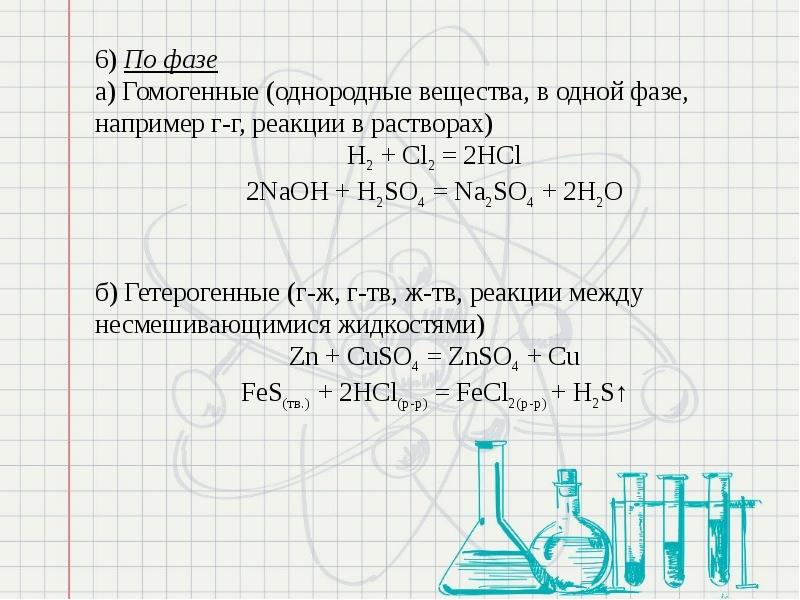 6) По фазе
а) Гомогенные (однородные вещества, в одной фазе, например г-г, реакции в растворах)
$H_2 + Cl_2 = 2HCl$
$2NaOH + H_2SO_4 = Na_2SO_4 + 2H_2O$

б) Гетерогенные (г-ж, г-тв, ж-тв, реакции между несмешивающимися жидкостями)
$Zn + CuSO_4 = ZnSO_4 + Cu$
$FeS_{(тв.)} + 2HCl_{(р-р)} = FeCl_{2(р-р)} + H_2S\uparrow$